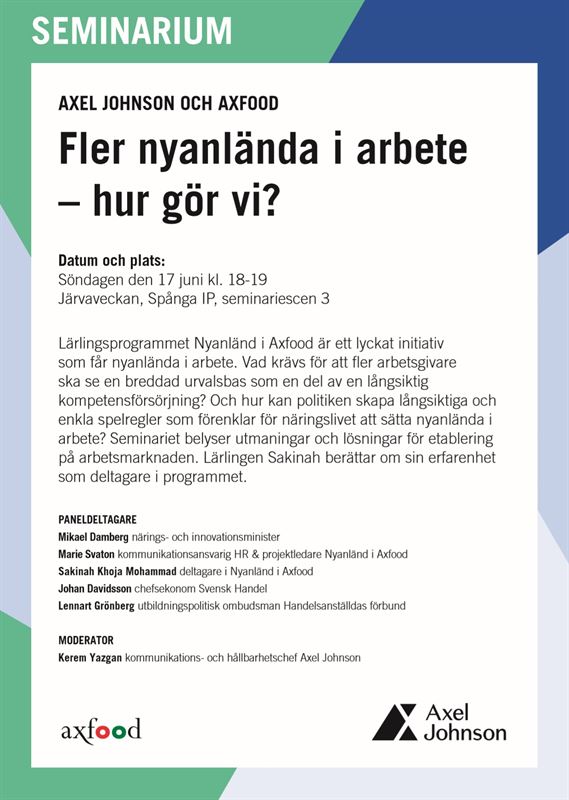 SEMINARIUM

AXEL JOHNSON OCH AXFOOD

Fler nyanlända i arbete – hur gör vi?

Datum och plats:
Söndagen den 17 juni kl. 18-19
Järvaveckan, Spånga IP, seminariescen 3

Lärlingsprogrammet Nyanländ i Axfood är ett lyckat initiativ som får nyanlända i arbete. Vad krävs för att fler arbetsgivare ska se en breddad urvalsbas som en del av en långsiktig kompetensförsörjning? Och hur kan politiken skapa långsiktiga och enkla spelregler som förenklar för näringslivet att sätta nyanlända i arbete? Seminariet belyser utmaningar och lösningar för etablering på arbetsmarknaden. Lärlingen Sakinah berättar om sin erfarenhet som deltagare i programmet.

PANELDELTAGARE
Mikael Damberg närings- och innovationsminister
Marie Svaton kommunikationsansvarig HR & projektledare Nyanländ i Axfood
Sakinah Khoja Mohammad deltagare i Nyanländ i Axfood
Johan Davidsson chefsekonom Svensk Handel
Lennart Grönberg utbildningspolitisk ombudsman Handelsanställdas förbund

MODERATOR
Kerem Yazgan kommunikations- och hållbarhetschef Axel Johnson

axfood

Axel Johnson